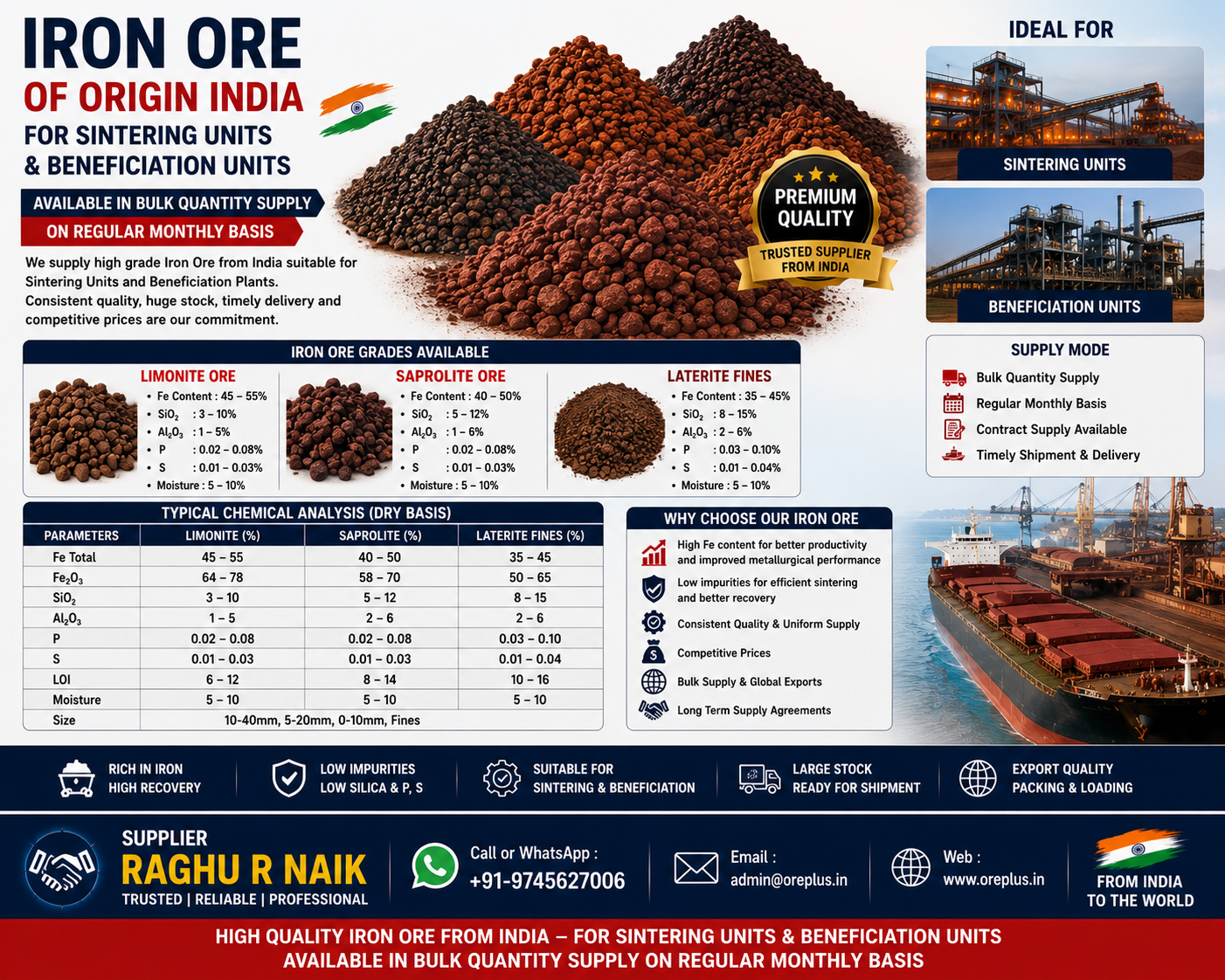 IRON ORE
OF ORIGIN INDIA
FOR SINTERING UNITS
& BENEFICIATION UNITS

AVAILABLE IN BULK QUANTITY SUPPLY
ON REGULAR MONTHLY BASIS

We supply high grade Iron Ore from India suitable for Sintering Units and Beneficiation Plants. Consistent quality, huge stock, timely delivery and competitive prices are our commitment.

PREMIUM QUALITY
TRUSTED SUPPLIER FROM INDIA

IDEAL FOR
SINTERING UNITS
BENEFICIATION UNITS

IRON ORE GRADES AVAILABLE

LIMONITE ORE
• Fe Content : 45 – 55%
• $SiO_2$ : 3 – 10%
• $Al_2O_3$ : 1 – 5%
• P : 0.02 – 0.08%
• S : 0.01 – 0.03%
• Moisture : 5 – 10%

SAPROLITE ORE
• Fe Content : 40 – 50%
• $SiO_2$ : 5 – 12%
• $Al_2O_3$ : 1 – 6%
• P : 0.02 – 0.08%
• S : 0.01 – 0.03%
• Moisture : 5 – 10%

LATERITE FINES
• Fe Content : 35 – 45%
• $SiO_2$ : 8 – 15%
• $Al_2O_3$ : 2 – 6%
• P : 0.03 – 0.10%
• S : 0.01 – 0.04%
• Moisture : 5 – 10%

SUPPLY MODE
Bulk Quantity Supply
Regular Monthly Basis
Contract Supply Available
Timely Shipment & Delivery

TYPICAL CHEMICAL ANALYSIS (DRY BASIS)
| PARAMETERS | LIMONITE (%) | SAPROLITE (%) | LATERITE FINES (%) |
|---|---|---|---|
| Fe Total | 45 – 55 | 40 – 50 | 35 – 45 |
| $Fe_2O_3$ | 64 – 78 | 58 – 70 | 50 – 65 |
| $SiO_2$ | 3 – 10 | 5 – 12 | 8 – 15 |
| $Al_2O_3$ | 1 – 5 | 2 – 6 | 2 – 6 |
| P | 0.02 – 0.08 | 0.02 – 0.08 | 0.03 – 0.10 |
| S | 0.01 – 0.03 | 0.01 – 0.03 | 0.01 – 0.04 |
| LOI | 6 – 12 | 8 – 14 | 10 – 16 |
| Moisture | 5 – 10 | 5 – 10 | 5 – 10 |
| Size | 10-40mm, 5-20mm, 0-10mm, Fines | | |

WHY CHOOSE OUR IRON ORE
High Fe content for better productivity and improved metallurgical performance
Low impurities for efficient sintering and better recovery
Consistent Quality & Uniform Supply
Competitive Prices
Bulk Supply & Global Exports
Long Term Supply Agreements

RICH IN IRON
HIGH RECOVERY

LOW IMPURITIES
LOW SILICA & P, S

SUITABLE FOR
SINTERING & BENEFICIATION

LARGE STOCK
READY FOR SHIPMENT

EXPORT QUALITY
PACKING & LOADING

SUPPLIER
RAGHU R NAIK
TRUSTED | RELIABLE | PROFESSIONAL

Call or WhatsApp :
+91-9745627006

Email :
admin@oreplus.in

Web :
www.oreplus.in

FROM INDIA
TO THE WORLD

HIGH QUALITY IRON ORE FROM INDIA – FOR SINTERING UNITS & BENEFICIATION UNITS
AVAILABLE IN BULK QUANTITY SUPPLY ON REGULAR MONTHLY BASIS